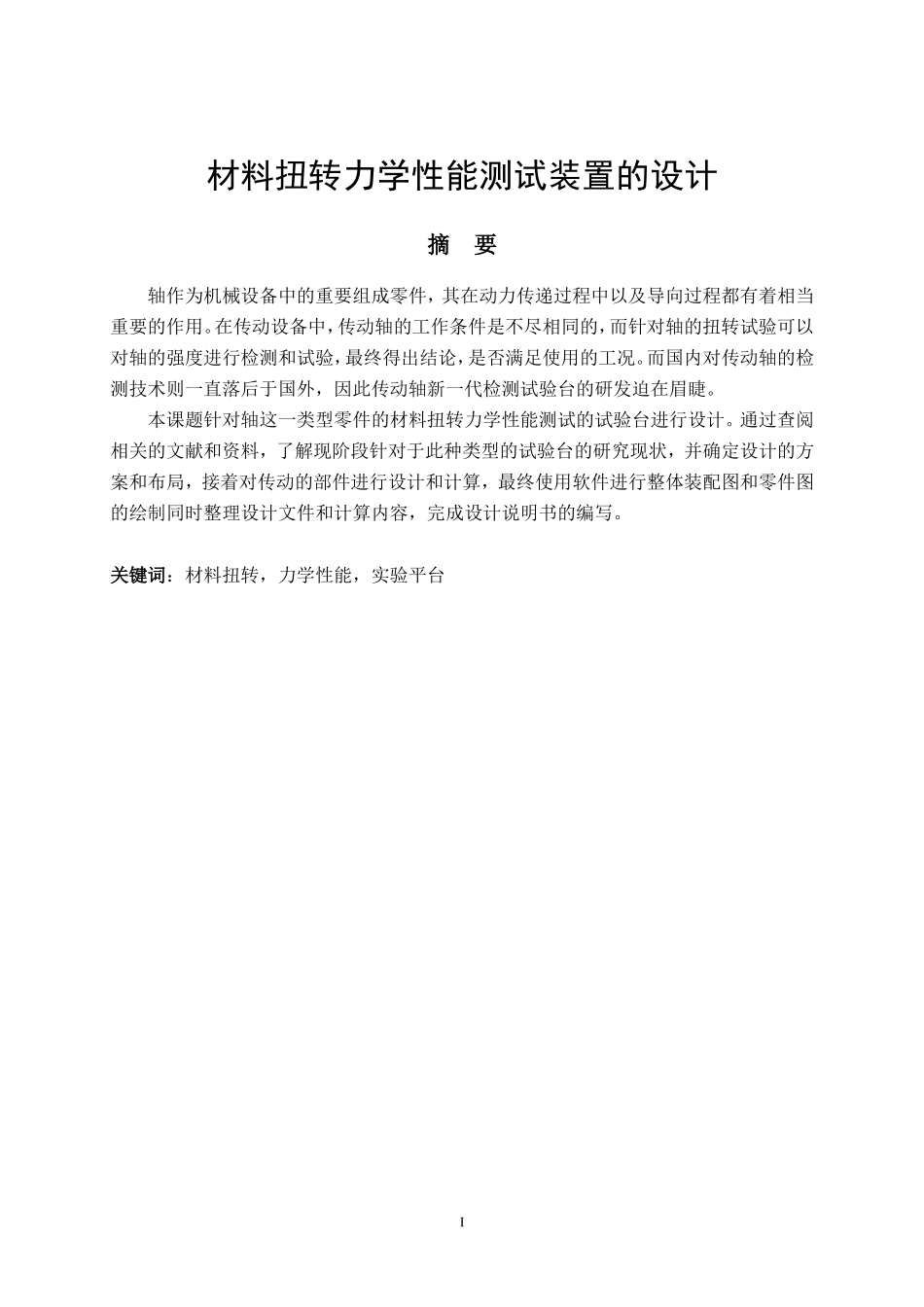 材料扭转力学性能测试装置的设计

摘　要

轴作为机械设备中的重要组成零件，其在动力传递过程中以及导向过程都有着相当重要的作用。在传动设备中，传动轴的工作条件是不尽相同的，而针对轴的扭转试验可以对轴的强度进行检测和试验，最终得出结论，是否满足使用的工况。而国内对传动轴的检测技术则一直落后于国外，因此传动轴新一代检测试验台的研发迫在眉睫。

本课题针对轴这一类型零件的材料扭转力学性能测试的试验台进行设计。通过查阅相关的文献和资料，了解现阶段针对于此种类型的试验台的研究现状，并确定设计的方案和布局，接着对传动的部件进行设计和计算，最终使用软件进行整体装配图和零件图的绘制同时整理设计文件和计算内容，完成设计说明书的编写。

关键词：材料扭转，力学性能，实验平台

I